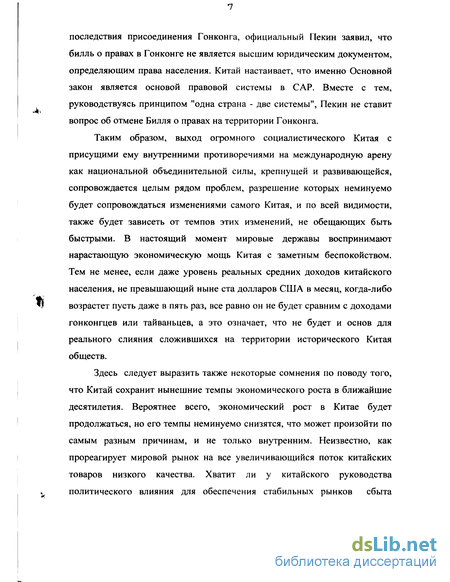 7

последствия присоединения Гонконга, официальный Пекин заявил, что билль о правах в Гонконге не является высшим юридическим документом, определяющим права населения. Китай настаивает, что именно Основной закон является основой правовой системы в САР. Вместе с тем, руководствуясь принципом "одна страна - две системы", Пекин не ставит вопрос об отмене Билля о правах на территории Гонконга.

Таким образом, выход огромного социалистического Китая с присущими ему внутренними противоречиями на международную арену как национальной объединительной силы, крепнущей и развивающейся, сопровождается целым рядом проблем, разрешение которых неминуемо будет сопровождаться изменениями самого Китая, и по всей видимости, также будет зависеть от темпов этих изменений, не обещающих быть быстрыми. В настоящий момент мировые державы воспринимают нарастающую экономическую мощь Китая с заметным беспокойством. Тем не менее, если даже уровень реальных средних доходов китайского населения, не превышающий ныне ста долларов США в месяц, когда-либо возрастет пусть даже в пять раз, все равно он не будет сравним с доходами гонконгцев или тайваньцев, а это означает, что не будет и основ для реального слияния сложившихся на территории исторического Китая обществ.

Здесь следует выразить также некоторые сомнения по поводу того, что Китай сохранит нынешние темпы экономического роста в ближайшие десятилетия. Вероятнее всего, экономический рост в Китае будет продолжаться, но его темпы неминуемо снизятся, что может произойти по самым разным причинам, и не только внутренним. Неизвестно, как прореагирует мировой рынок на все увеличивающийся поток китайских товаров низкого качества. Хватит ли у китайского руководства политического влияния для обеспечения стабильных рынков сбыта

dsLib.net
библиотека диссертаций